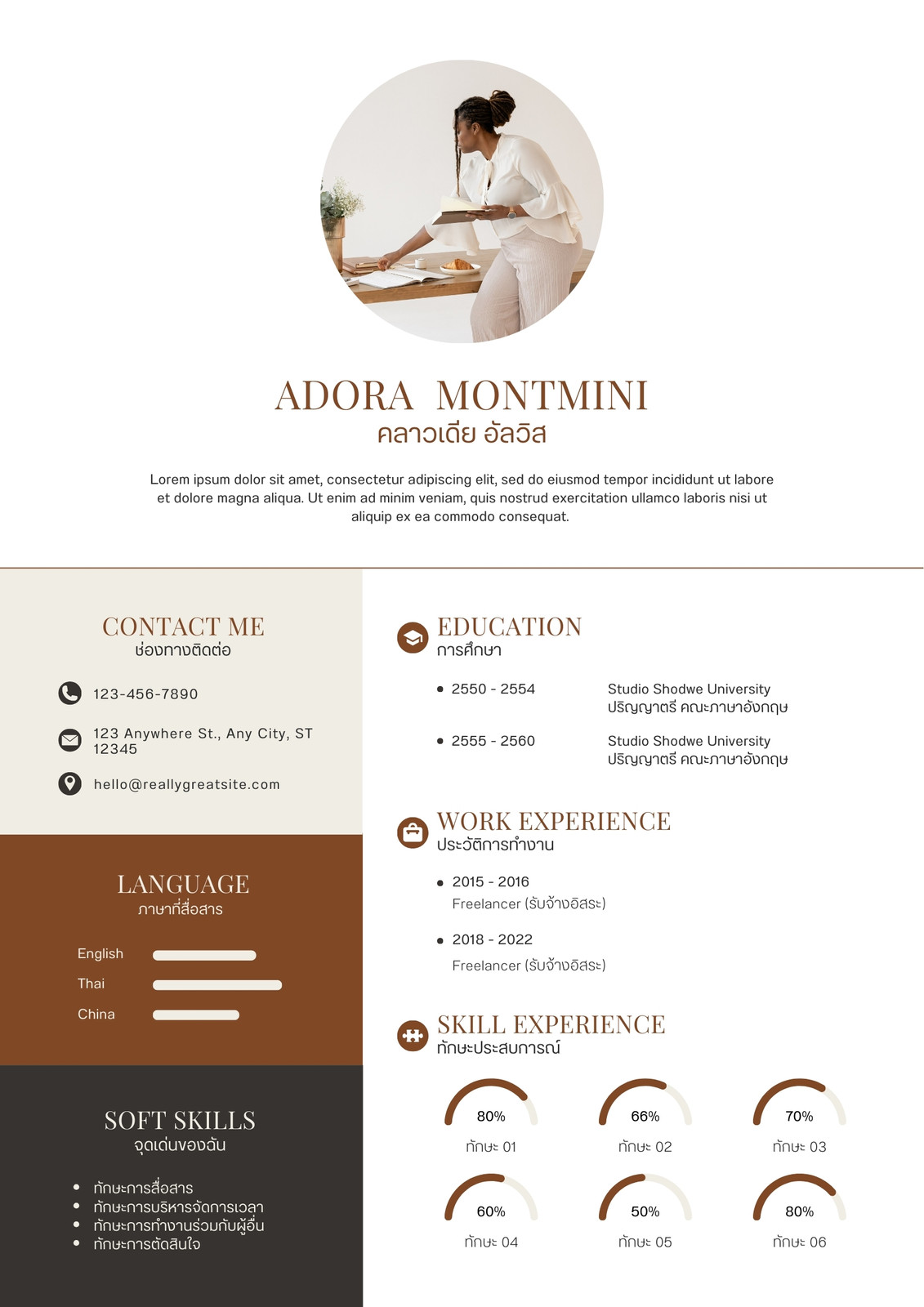 ADORA MONTMINI
คลาวเดีย อัลวิส

Lorem ipsum dolor sit amet, consectetur adipiscing elit, sed do eiusmod tempor incididunt ut labore et dolore magna aliqua. Ut enim ad minim veniam, quis nostrud exercitation ullamco laboris nisi ut aliquip ex ea commodo consequat.

CONTACT ME
ช่องทางติดต่อ

123-456-7890

123 Anywhere St., Any City, ST 12345

hello@reallygreatsite.com

LANGUAGE
ภาษาที่สื่อสาร

English

Thai

China

SOFT SKILLS
จุดเด่นของฉัน

- ทักษะการสื่อสาร
- ทักษะการบริหารจัดการเวลา
- ทักษะการทำงานร่วมกับผู้อื่น
- ทักษะการตัดสินใจ

EDUCATION
การศึกษา

- 2550 - 2554 Studio Shodwe University ปริญญาตรี คณะภาษาอังกฤษ
- 2555 - 2560 Studio Shodwe University ปริญญาตรี คณะภาษาอังกฤษ

WORK EXPERIENCE
ประวัติการทำงาน

- 2015 - 2016
Freelancer (รับจ้างอิสระ)
- 2018 - 2022
Freelancer (รับจ้างอิสระ)

SKILL EXPERIENCE
ทักษะประสบการณ์

80%
ทักษะ 01
66%
ทักษะ 02
70%
ทักษะ 03
60%
ทักษะ 04
50%
ทักษะ 05
80%
ทักษะ 06